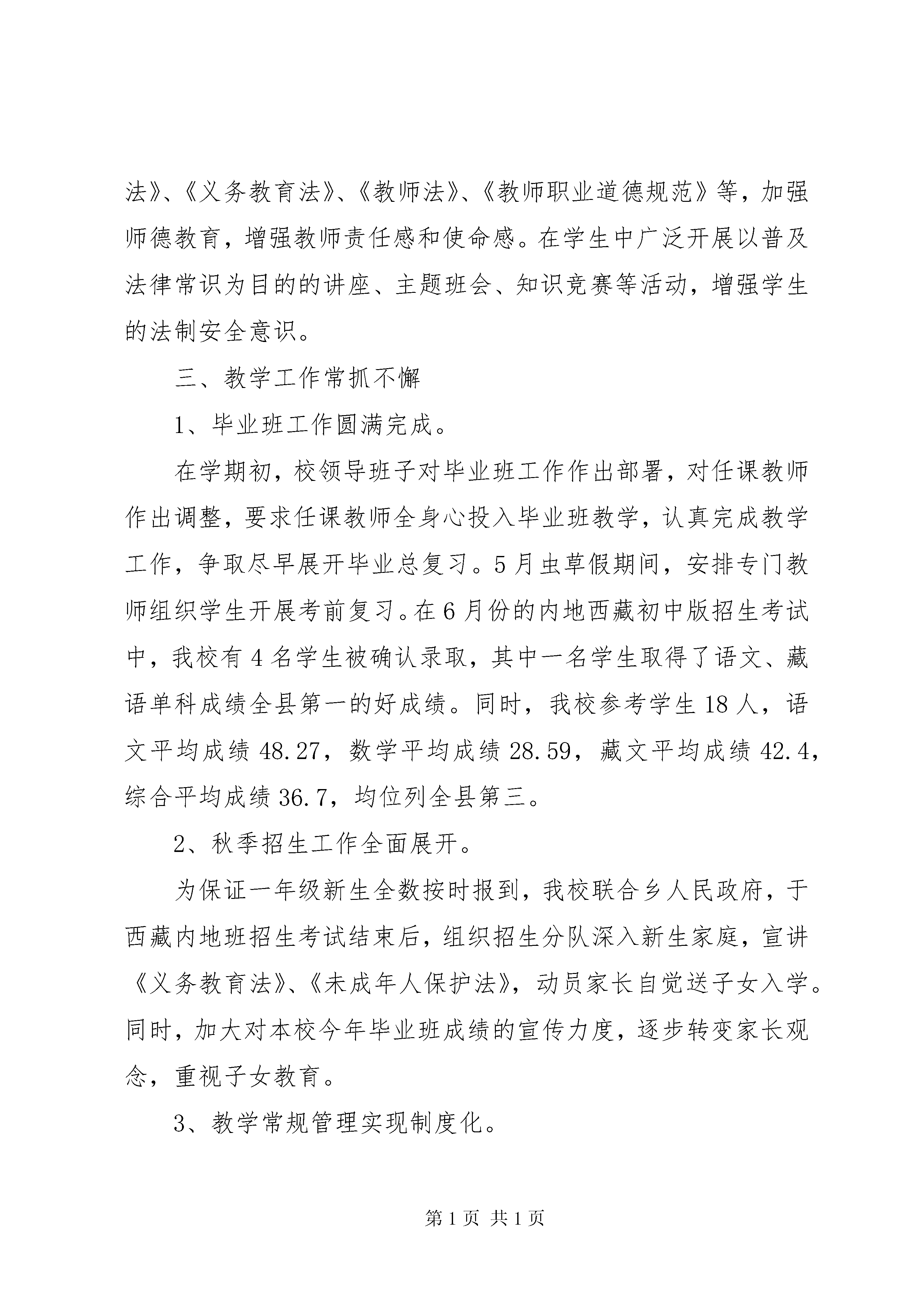 法》、《义务教育法》、《教师法》、《教师职业道德规范》等，加强师德教育，增强教师责任感和使命感。在学生中广泛开展以普及法律常识为目的的讲座、主题班会、知识竞赛等活动，增强学生的法制安全意识。

三、教学工作常抓不懈

1、毕业班工作圆满完成。

在学期初，校领导班子对毕业班工作作出部署，对任课教师作出调整，要求任课教师全身心投入毕业班教学，认真完成教学工作，争取尽早展开毕业总复习。5月虫草假期间，安排专门教师组织学生开展考前复习。在6月份的内地西藏初中版招生考试中，我校有4名学生被确认录取，其中一名学生取得了语文、藏语单科成绩全县第一的好成绩。同时，我校参考学生18人，语文平均成绩48.27，数学平均成绩28.59，藏文平均成绩42.4，综合平均成绩36.7，均位列全县第三。

2、秋季招生工作全面展开。

为保证一年级新生全数按时报到，我校联合乡人民政府，于西藏内地班招生考试结束后，组织招生分队深入新生家庭，宣讲《义务教育法》、《未成年人保护法》，动员家长自觉送子女入学。同时，加大对本校今年毕业班成绩的宣传力度，逐步转变家长观念，重视子女教育。

3、教学常规管理实现制度化。

第1页 共1页